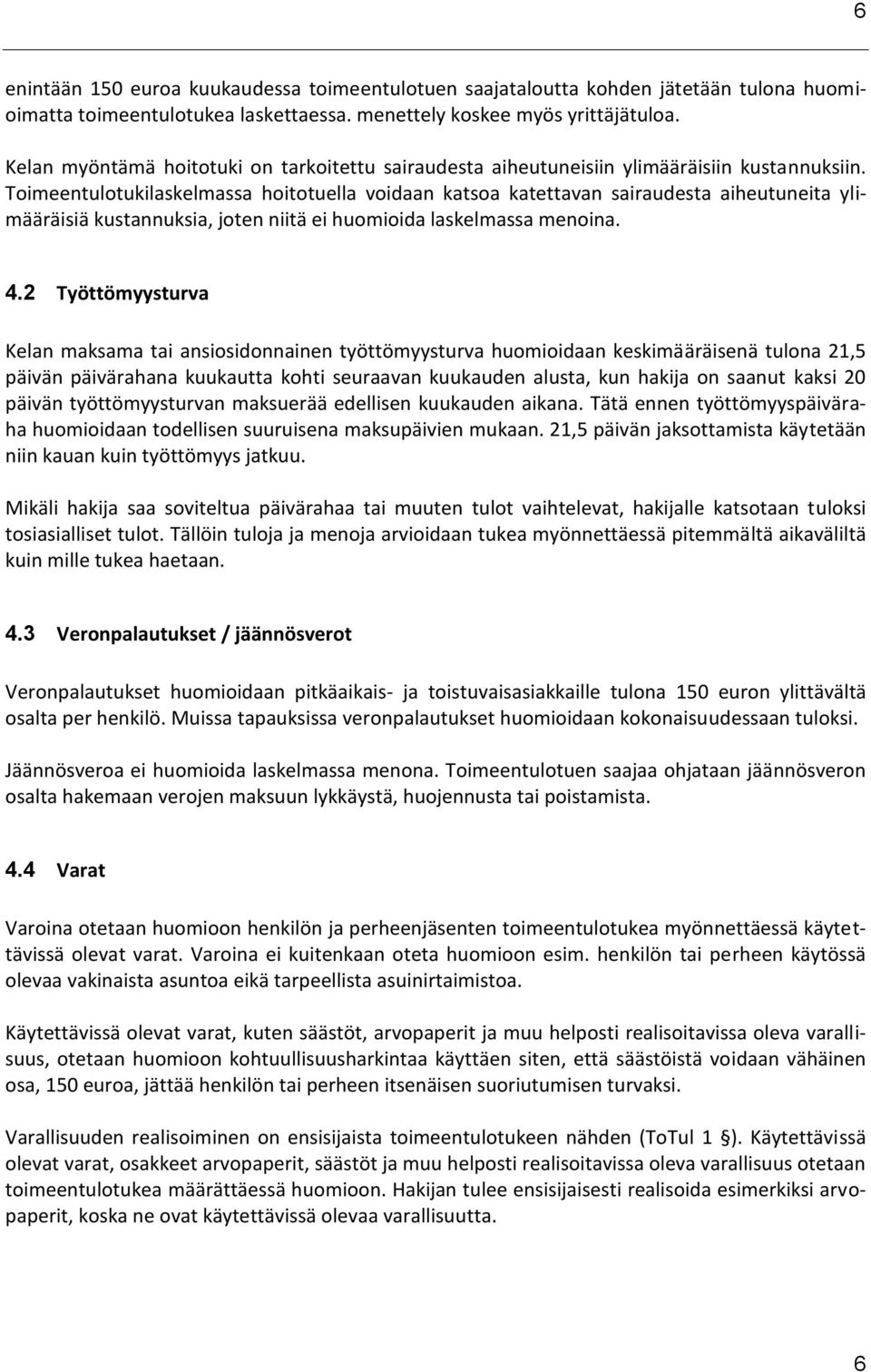 6

enintään 150 euroa kuukaudessa toimeentulotuen saajataloutta kohden jätetään tulona huomioimatta toimeentulotukea laskettaessa. menettely koskee myös yrittäjätuloa.

Kelan myöntämä hoitotuki on tarkoitettu sairaudesta aiheutuneisiin ylimääräisiin kustannuksiin. Toimeentulotukilaskelmassa hoitotuella voidaan katsoa katettavan sairaudesta aiheutuneita ylimääräisiä kustannuksia, joten niitä ei huomioida laskelmassa menoina.

4.2 Työttömyysturva

Kelan maksama tai ansiosidonnainen työttömyysturva huomioidaan keskimääräisenä tulona 21,5 päivän päivärahana kuukautta kohti seuraavan kuukauden alusta, kun hakija on saanut kaksi 20 päivän työttömyysturvan maksuerää edellisen kuukauden aikana. Tätä ennen työttömyyspäiväraha huomioidaan todellisen suuruisena maksupäivien mukaan. 21,5 päivän jaksottamista käytetään niin kauan kuin työttömyys jatkuu.

Mikäli hakija saa soviteltua päivärahaa tai muuten tulot vaihtelevat, hakijalle katsotaan tuloksi tosiasialliset tulot. Tällöin tuloja ja menoja arvioidaan tukea myönnettäessä pitemmältä aikaväliltä kuin mille tukea haetaan.

4.3 Veronpalautukset / jäännösverot

Veronpalautukset huomioidaan pitkäaikais- ja toistuvaisasiakkaille tulona 150 euron ylittävältä osalta per henkilö. Muissa tapauksissa veronpalautukset huomioidaan kokonaisuudessaan tuloksi.

Jäännösveroa ei huomioida laskelmassa menona. Toimeentulotuen saajaa ohjataan jäännösveron osalta hakemaan verojen maksuun lykkäystä, huojennusta tai poistamista.

4.4 Varat

Varoina otetaan huomioon henkilön ja perheenjäsenten toimeentulotukea myönnettäessä käytettävissä olevat varat. Varoina ei kuitenkaan oteta huomioon esim. henkilön tai perheen käytössä olevaa vakinaista asuntoa eikä tarpeellista asuinirtaimistoa.

Käytettävissä olevat varat, kuten säästöt, arvopaperit ja muu helposti realisoitavissa oleva varallisuus, otetaan huomioon kohtuullisuusharkintaa käyttäen siten, että säästöistä voidaan vähäinen osa, 150 euroa, jättää henkilön tai perheen itsenäisen suoriutumisen turvaksi.

Varallisuuden realisoiminen on ensisijaista toimeentulotukeen nähden (ToTul 1 §). Käytettävissä olevat varat, osakkeet arvopaperit, säästöt ja muu helposti realisoitavissa oleva varallisuus otetaan toimeentulotukea määrättäessä huomioon. Hakijan tulee ensisijaisesti realisoida esimerkiksi arvopaperit, koska ne ovat käytettävissä olevaa varallisuutta.

6